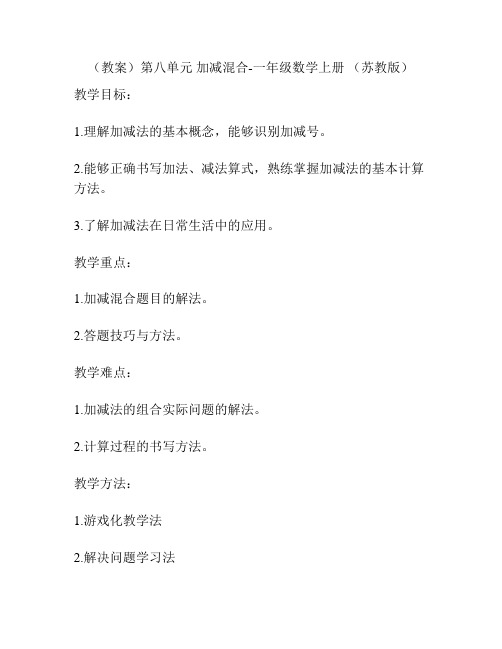 （教案）第八单元 加减混合-一年级数学上册 （苏教版）

教学目标：

1.理解加减法的基本概念，能够识别加减号。

2.能够正确书写加法、减法算式，熟练掌握加减法的基本计算方法。

3.了解加减法在日常生活中的应用。

教学重点：

1.加减混合题目的解法。

2.答题技巧与方法。

教学难点：

1.加减法的组合实际问题的解法。

2.计算过程的书写方法。

教学方法：

1.游戏化教学法

2.解决问题学习法